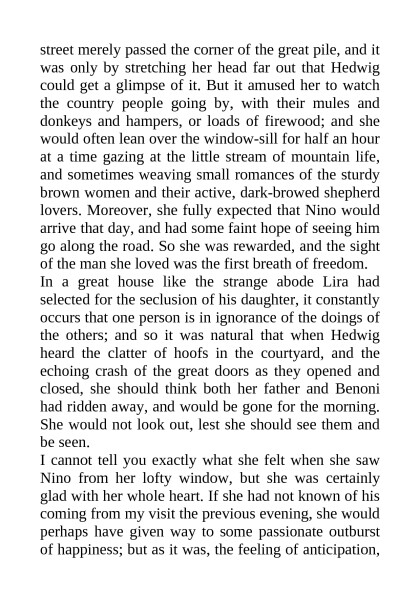 street merely passed the corner of the great pile, and it was only by stretching her head far out that Hedwig could get a glimpse of it. But it amused her to watch the country people going by, with their mules and donkeys and hampers, or loads of firewood; and she would often lean over the window-sill for half an hour at a time gazing at the little stream of mountain life, and sometimes weaving small romances of the sturdy brown women and their active, dark-browed shepherd lovers. Moreover, she fully expected that Nino would arrive that day, and had some faint hope of seeing him go along the road. So she was rewarded, and the sight of the man she loved was the first breath of freedom.

In a great house like the strange abode Lira had selected for the seclusion of his daughter, it constantly occurs that one person is in ignorance of the doings of the others; and so it was natural that when Hedwig heard the clatter of hoofs in the courtyard, and the echoing crash of the great doors as they opened and closed, she should think both her father and Benoni had ridden away, and would be gone for the morning. She would not look out, lest she should see them and be seen.

I cannot tell you exactly what she felt when she saw Nino from her lofty window, but she was certainly glad with her whole heart. If she had not known of his coming from my visit the previous evening, she would perhaps have given way to some passionate outburst of happiness; but as it was, the feeling of anticipation,